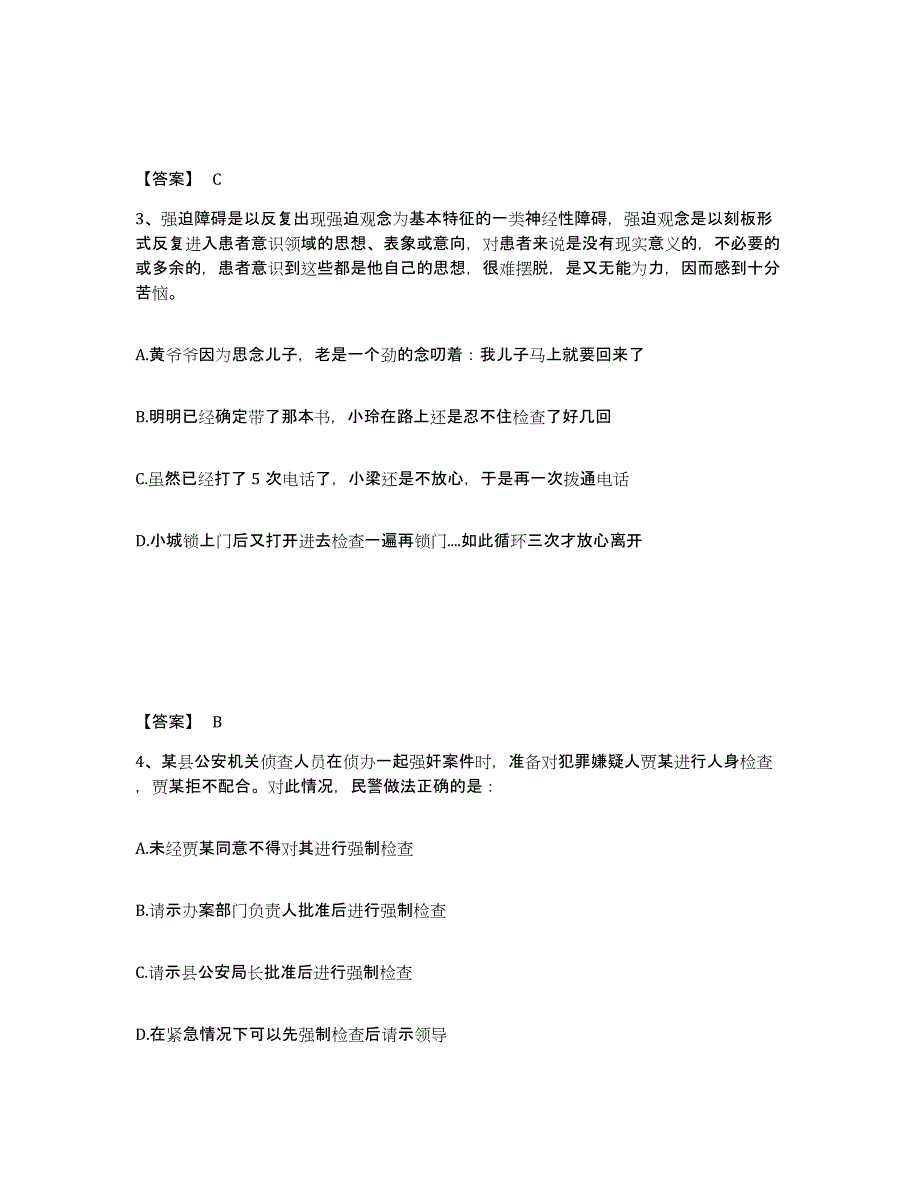 【答案】 C

3、强迫障碍是以反复出现强迫观念为基本特征的一类神经性障碍，强迫观念是以刻板形式反复进入患者意识领域的思想、表象或意向，对患者来说是没有现实意义的，不必要的或多余的，患者意识到这些都是他自己的思想，很难摆脱，是又无能为力，因而感到十分苦恼。

A.黄爷爷因为思念儿子，老是一个劲的念叨着：我儿子马上就要回来了

B.明明已经确定带了那本书，小玲在路上还是忍不住检查了好几回

C.虽然已经打了 5 次电话了，小梁还是不放心，于是再一次拨通电话

D.小城锁上门后又打开进去检查一遍再锁门....如此循环三次才放心离开

【答案】 B

4、某县公安机关侦查人员在侦办一起强奸案件时，准备对犯罪嫌疑人贾某进行人身检查，贾某拒不配合。对此情况，民警做法正确的是：

A.未经贾某同意不得对其进行强制检查

B.请示办案部门负责人批准后进行强制检查

C.请示县公安局长批准后进行强制检查

D.在紧急情况下可以先强制检查后请示领导